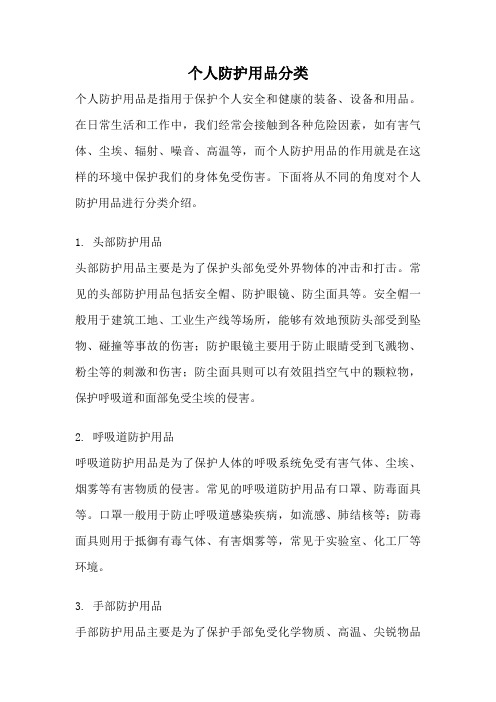 个人防护用品分类

个人防护用品是指用于保护个人安全和健康的装备、设备和用品。在日常生活和工作中，我们经常会接触到各种危险因素，如有害气体、尘埃、辐射、噪音、高温等，而个人防护用品的作用就是在这样的环境中保护我们的身体免受伤害。下面将从不同的角度对个人防护用品进行分类介绍。

1. 头部防护用品

头部防护用品主要是为了保护头部免受外界物体的冲击和打击。常见的头部防护用品包括安全帽、防护眼镜、防尘面具等。安全帽一般用于建筑工地、工业生产线等场所，能够有效地预防头部受到坠物、碰撞等事故的伤害；防护眼镜主要用于防止眼睛受到飞溅物、粉尘等的刺激和伤害；防尘面具则可以有效阻挡空气中的颗粒物，保护呼吸道和面部免受尘埃的侵害。

2. 呼吸道防护用品

呼吸道防护用品是为了保护人体的呼吸系统免受有害气体、尘埃、烟雾等有害物质的侵害。常见的呼吸道防护用品有口罩、防毒面具等。口罩一般用于防止呼吸道感染疾病，如流感、肺结核等；防毒面具则用于抵御有毒气体、有害烟雾等，常见于实验室、化工厂等环境。

3. 手部防护用品

手部防护用品主要是为了保护手部免受化学物质、高温、尖锐物品